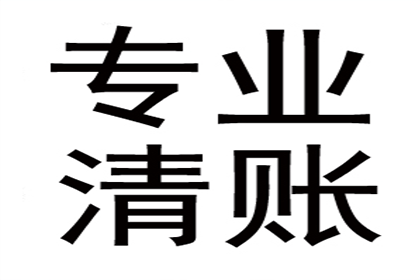 专业
清账